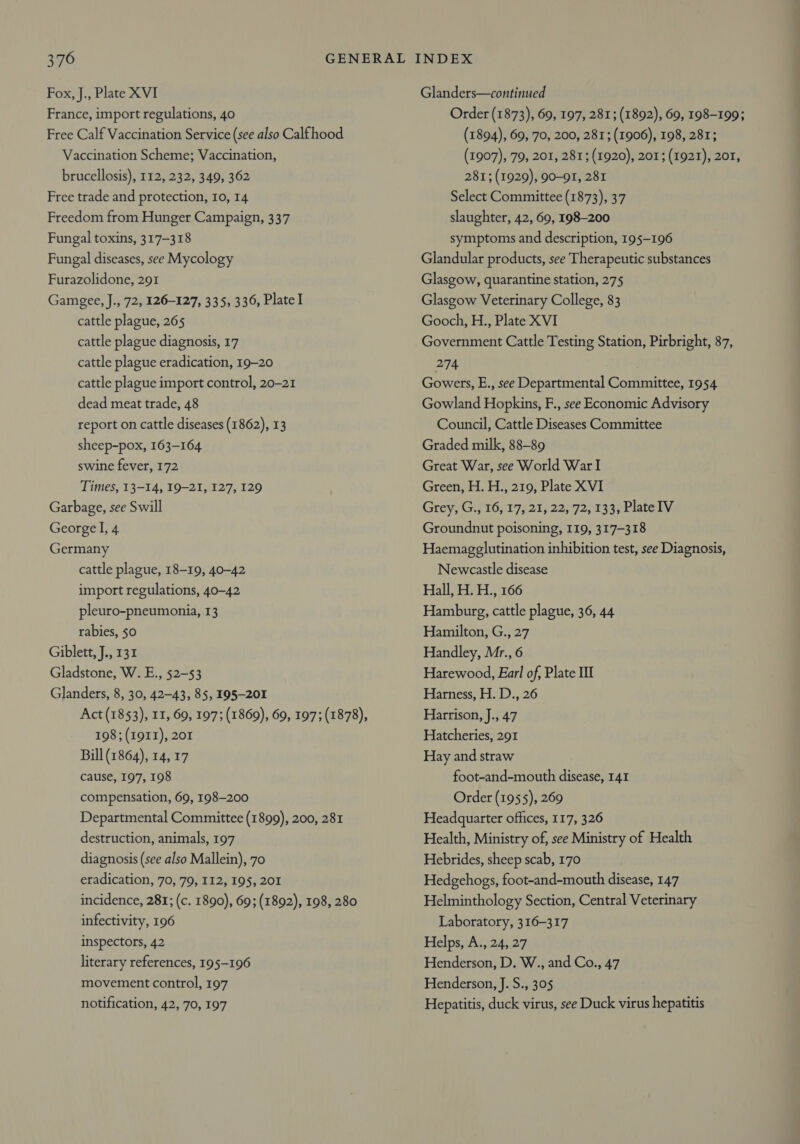 376 GENERAL INDEX

Fox, J., Plate XVI
France, import regulations, 40
Free Calf Vaccination Service (see also Calfhood Vaccination Scheme; Vaccination, brucellosis), 112, 232, 349, 362
Free trade and protection, 10, 14
Freedom from Hunger Campaign, 337
Fungal toxins, 317–318
Fungal diseases, see Mycology
Furazolidone, 291
Gamgee, J., 72, 126–127, 335, 336, Plate I
cattle plague, 265
cattle plague diagnosis, 17
cattle plague eradication, 19–20
cattle plague import control, 20–21
dead meat trade, 48
report on cattle diseases (1862), 13
sheep-pox, 163–164
swine fever, 172
Times, 13–14, 19–21, 127, 129
Garbage, see Swill
George I, 4
Germany
cattle plague, 18–19, 40–42
import regulations, 40–42
pleuro-pneumonia, 13
rabies, 50
Giblett, J., 131
Gladstone, W. E., 52–53
Glanders, 8, 30, 42–43, 85, 195–201
Act (1853), 11, 69, 197; (1869), 69, 197; (1878), 198; (1911), 201
Bill (1864), 14, 17
cause, 197, 198
compensation, 69, 198–200
Departmental Committee (1899), 200, 281
destruction, animals, 197
diagnosis (see also Mallein), 70
eradication, 70, 79, 112, 195, 201
incidence, 281; (c. 1890), 69; (1892), 198, 280
infectivity, 196
inspectors, 42
literary references, 195–196
movement control, 197
notification, 42, 70, 197

Glanders—continued
Order (1873), 69, 197, 281; (1892), 69, 198–199; (1894), 69, 70, 200, 281; (1906), 198, 281; (1907), 79, 201, 281; (1920), 201; (1921), 201, 281; (1929), 90–91, 281
Select Committee (1873), 37
slaughter, 42, 69, 198–200
symptoms and description, 195–196
Glandular products, see Therapeutic substances
Glasgow, quarantine station, 275
Glasgow Veterinary College, 83
Gooch, H., Plate XVI
Government Cattle Testing Station, Pirbright, 87, 274
Gowers, E., see Departmental Committee, 1954
Gowland Hopkins, F., see Economic Advisory Council, Cattle Diseases Committee
Graded milk, 88–89
Great War, see World War I
Green, H. H., 219, Plate XVI
Grey, G., 16, 17, 21, 22, 72, 133, Plate IV
Groundnut poisoning, 119, 317–318
Haemagglutination inhibition test, see Diagnosis, Newcastle disease
Hall, H. H., 166
Hamburg, cattle plague, 36, 44
Hamilton, G., 27
Handley, Mr., 6
Harewood, Earl of, Plate III
Harness, H. D., 26
Harrison, J., 47
Hatcheries, 291
Hay and straw
foot-and-mouth disease, 141
Order (1955), 269
Headquarter offices, 117, 326
Health, Ministry of, see Ministry of Health
Hebrides, sheep scab, 170
Hedgehogs, foot-and-mouth disease, 147
Helminthology Section, Central Veterinary Laboratory, 316–317
Helps, A., 24, 27
Henderson, D. W., and Co., 47
Henderson, J. S., 305
Hepatitis, duck virus, see Duck virus hepatitis